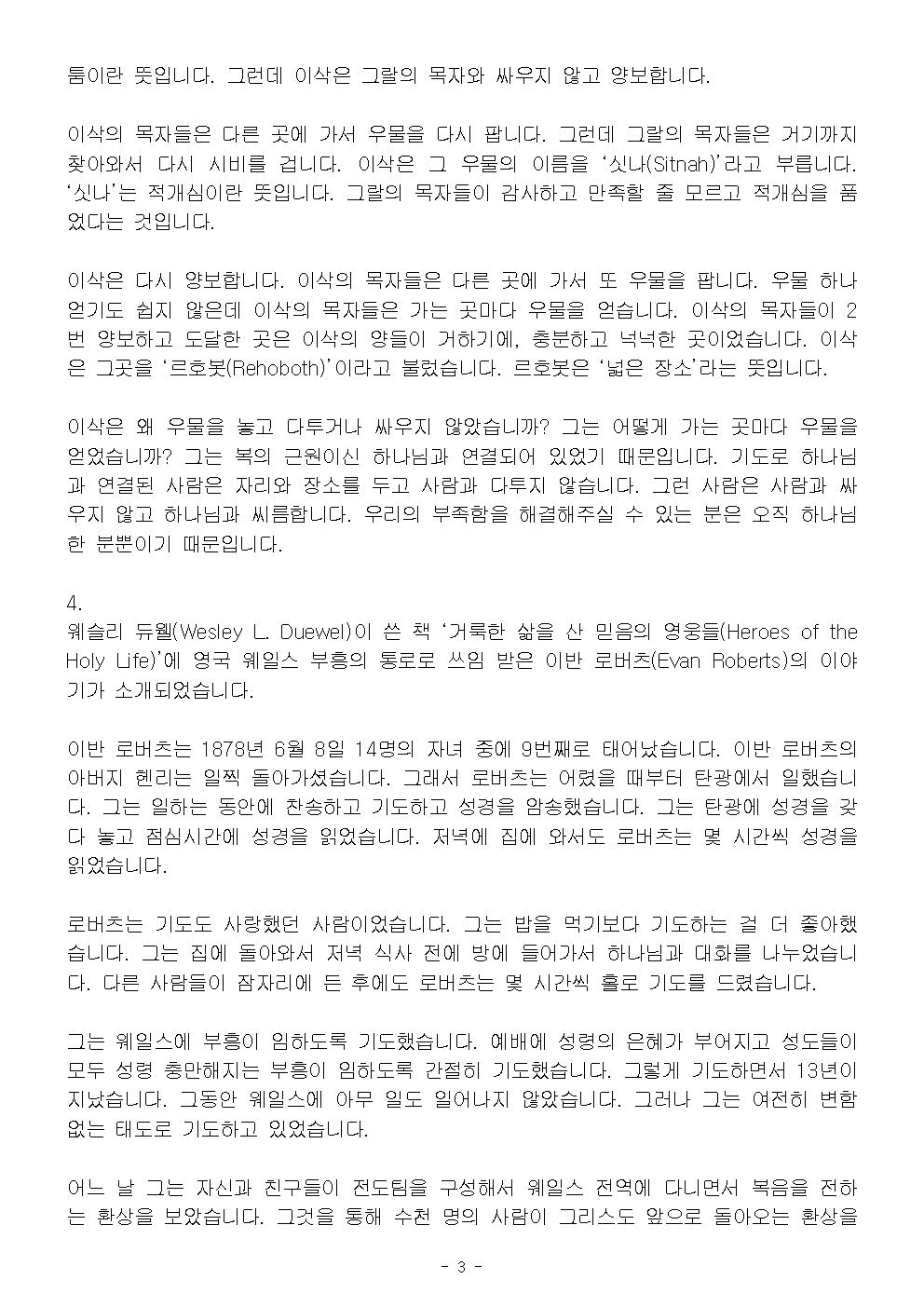 툼이란 뜻입니다. 그런데 이삭은 그랄의 목자와 싸우지 않고 양보합니다.

이삭의 목자들은 다른 곳에 가서 우물을 다시 팝니다. 그런데 그랄의 목자들은 거기까지 찾아와서 다시 시비를 겁니다. 이삭은 그 우물의 이름을 ‘싯나(Sitnah)’라고 부릅니다. ‘싯나’는 적개심이란 뜻입니다. 그랄의 목자들이 감사하고 만족할 줄 모르고 적개심을 품었다는 것입니다.

이삭은 다시 양보합니다. 이삭의 목자들은 다른 곳에 가서 또 우물을 팝니다. 우물 하나 얻기도 쉽지 않은데 이삭의 목자들은 가는 곳마다 우물을 얻습니다. 이삭의 목자들이 2번 양보하고 도달한 곳은 이삭의 양들이 거하기에, 충분하고 넉넉한 곳이었습니다. 이삭은 그곳을 ‘르호봇(Rehoboth)’이라고 불렀습니다. 르호봇은 ‘넓은 장소’라는 뜻입니다.

이삭은 왜 우물을 놓고 다투거나 싸우지 않았습니까? 그는 어떻게 가는 곳마다 우물을 얻었습니까? 그는 복의 근원이신 하나님과 연결되어 있었기 때문입니다. 기도로 하나님과 연결된 사람은 자리와 장소를 두고 사람과 다투지 않습니다. 그런 사람은 사람과 싸우지 않고 하나님과 씨름합니다. 우리의 부족함을 해결해주실 수 있는 분은 오직 하나님 한 분뿐이기 때문입니다.

4.
웨슬리 듀웰(Wesley L. Duewel)이 쓴 책 ‘거룩한 삶을 산 믿음의 영웅들(Heroes of the Holy Life)’에 영국 웨일스 부흥의 통로로 쓰임 받은 이반 로버츠(Evan Roberts)의 이야기가 소개되었습니다.

이반 로버츠는 1878년 6월 8일 14명의 자녀 중에 9번째로 태어났습니다. 이반 로버츠의 아버지 헨리는 일찍 돌아가셨습니다. 그래서 로버츠는 어렸을 때부터 탄광에서 일했습니다. 그는 일하는 동안에 찬송하고 기도하고 성경을 암송했습니다. 그는 탄광에 성경을 갖다 놓고 점심시간에 성경을 읽었습니다. 저녁에 집에 와서도 로버츠는 몇 시간씩 성경을 읽었습니다.

로버츠는 기도도 사랑했던 사람이었습니다. 그는 밥을 먹기보다 기도하는 걸 더 좋아했습니다. 그는 집에 돌아와서 저녁 식사 전에 방에 들어가서 하나님과 대화를 나누었습니다. 다른 사람들이 잠자리에 든 후에도 로버츠는 몇 시간씩 홀로 기도를 드렸습니다.

그는 웨일스에 부흥이 임하도록 기도했습니다. 예배에 성령의 은혜가 부어지고 성도들이 모두 성령 충만해지는 부흥이 임하도록 간절히 기도했습니다. 그렇게 기도하면서 13년이 지났습니다. 그동안 웨일스에 아무 일도 일어나지 않았습니다. 그러나 그는 여전히 변함없는 태도로 기도하고 있었습니다.

어느 날 그는 자신과 친구들이 전도팀을 구성해서 웨일스 전역에 다니면서 복음을 전하는 환상을 보았습니다. 그것을 통해 수천 명의 사람이 그리스도 앞으로 돌아오는 환상을

- 3 -